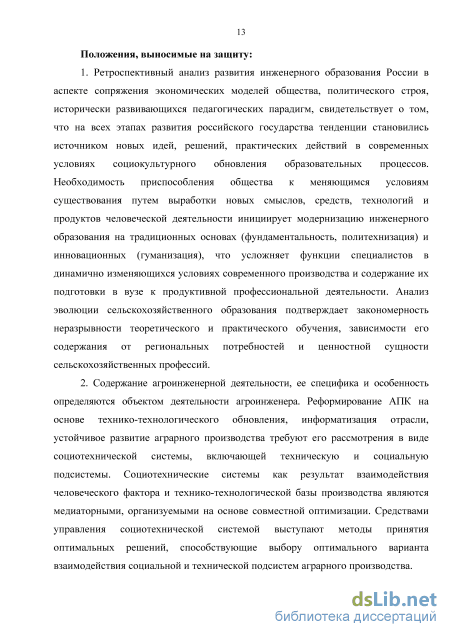 13

Положения, выносимые на защиту:

1. Ретроспективный анализ развития инженерного образования России в аспекте сопряжения экономических моделей общества, политического строя, исторически развивающихся педагогических парадигм, свидетельствует о том, что на всех этапах развития российского государства тенденции становились источником новых идей, решений, практических действий в современных условиях социокультурного обновления образовательных процессов. Необходимость приспособления общества к меняющимся условиям существования путем выработки новых смыслов, средств, технологий и продуктов человеческой деятельности инициирует модернизацию инженерного образования на традиционных основах (фундаментальность, политехнизация) и инновационных (гуманизация), что усложняет функции специалистов в динамично изменяющихся условиях современного производства и содержание их подготовки в вузе к продуктивной профессиональной деятельности. Анализ эволюции сельскохозяйственного образования подтверждает закономерность неразрывности теоретического и практического обучения, зависимости его содержания от региональных потребностей и ценностной сущности сельскохозяйственных профессий.

2. Содержание агроинженерной деятельности, ее специфика и особенность определяются объектом деятельности агроинженера. Реформирование АПК на основе технико-технологического обновления, информатизация отрасли, устойчивое развитие аграрного производства требуют его рассмотрения в виде социотехнической системы, включающей техническую и социальную подсистемы. Социотехнические системы как результат взаимодействия человеческого фактора и технико-технологической базы производства являются медиаторными, организуемыми на основе совместной оптимизации. Средствами управления социотехнической системой выступают методы принятия оптимальных решений, способствующие выбору оптимального варианта взаимодействия социальной и технической подсистем аграрного производства.

dsLib.net
библиотека диссертаций